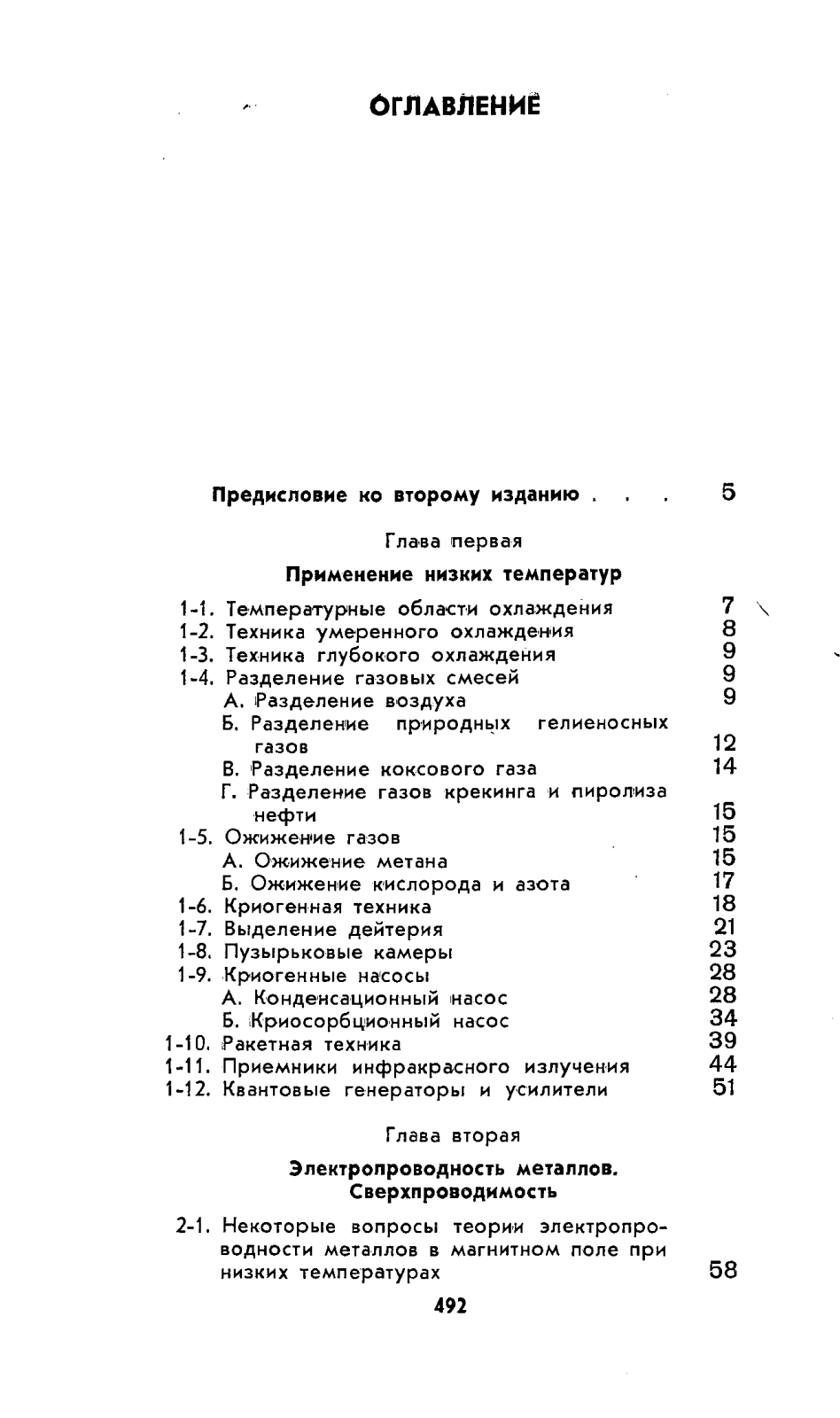 ОГЛАВЛЕНИЕ

Предисловие ко второму изданию . . . 5

Глава первая

Применение низких температур

1-1. Температурные области охлаждения 7
1-2. Техника умеренного охлаждения 8
1-3. Техника глубокого охлаждения 9
1-4. Разделение газовых смесей 9
А. Разделение воздуха 9
Б. Разделение природных гелиеносных газов 12
В. Разделение коксового газа 14
Г. Разделение газов крекинга и пиролиза нефти 15
1-5. Ожижение газов 15
А. Ожижение метана 15
Б. Ожижение кислорода и азота 17
1-6. Криогенная техника 18
1-7. Выделение дейтерия 21
1-8. Пузырьковые камеры 23
1-9. Криогенные насосы 28
А. Конденсационный насос 28
Б. Криосорбционный насос 34
1-10. Ракетная техника 39
1-11. Приемники инфракрасного излучения 44
1-12. Квантовые генераторы и усилители 51

Глава вторая

Электропроводность металлов. Сверхпроводимость

2-1. Некоторые вопросы теории электропроводности металлов в магнитном поле при низких температурах 58

492